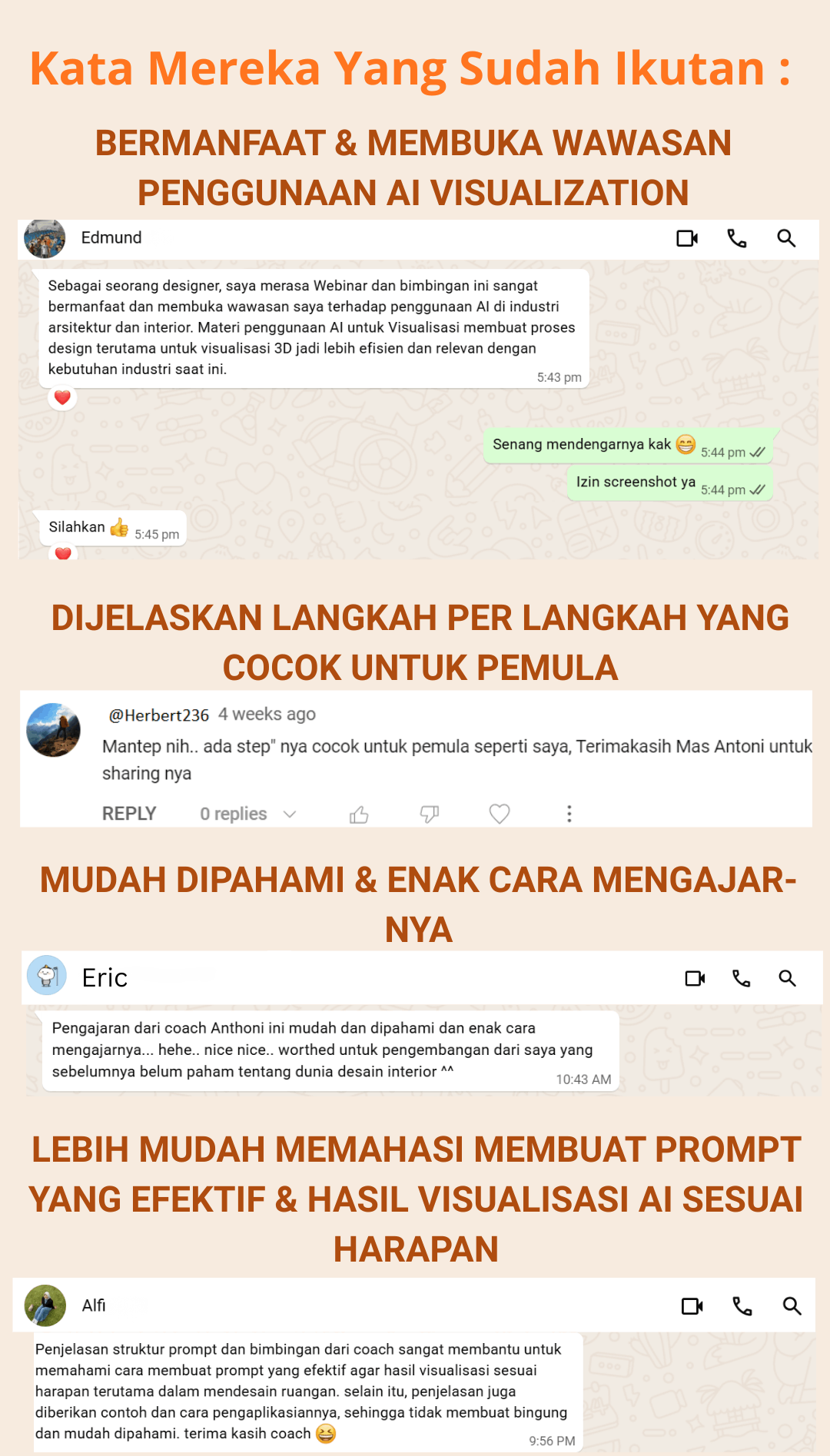 Kata Mereka Yang Sudah Ikutan :

BERMANFAAT & MEMBUKA WAWASAN PENGGUNAAN AI VISUALIZATION

Edmund

Sebagai seorang designer, saya merasa Webinar dan bimbingan ini sangat bermanfaat dan membuka wawasan saya terhadap penggunaan AI di industri arsitektur dan interior. Materi penggunaan AI untuk Visualisasi membuat proses design terutama untuk visualisasi 3D jadi lebih efisien dan relevan dengan kebutuhan industri saat ini. 5:43 pm

Senang mendengarnya kak 😁 5:44 pm

Izin screenshot ya 5:44 pm

Silahkan 👍 5:45 pm

DIJELASKAN LANGKAH PER LANGKAH YANG COCOK UNTUK PEMULA

@Herbert236 4 weeks ago

Mantep nih.. ada step" nya cocok untuk pemula seperti saya, Terimakasih Mas Antoni untuk sharing nya

REPLY 0 replies

MUDAH DIPAHAMI & ENAK CARA MENGAJAR-NYA

Eric

Pengajaran dari coach Anthoni ini mudah dan dipahami dan enak cara mengajarnya... hehe.. nice nice.. worthed untuk pengembangan dari saya yang sebelumnya belum paham tentang dunia desain interior ^^ 10:43 AM

LEBIH MUDAH MEMAHASI MEMBUAT PROMPT YANG EFEKTIF & HASIL VISUALISASI AI SESUAI HARAPAN

Alfi

Penjelasan struktur prompt dan bimbingan dari coach sangat membantu untuk memahami cara membuat prompt yang efektif agar hasil visualisasi sesuai harapan terutama dalam mendesain ruangan. selain itu, penjelasan juga diberikan contoh dan cara pengaplikasiannya, sehingga tidak membuat bingung dan mudah dipahami. terima kasih coach 😆 9:56 PM